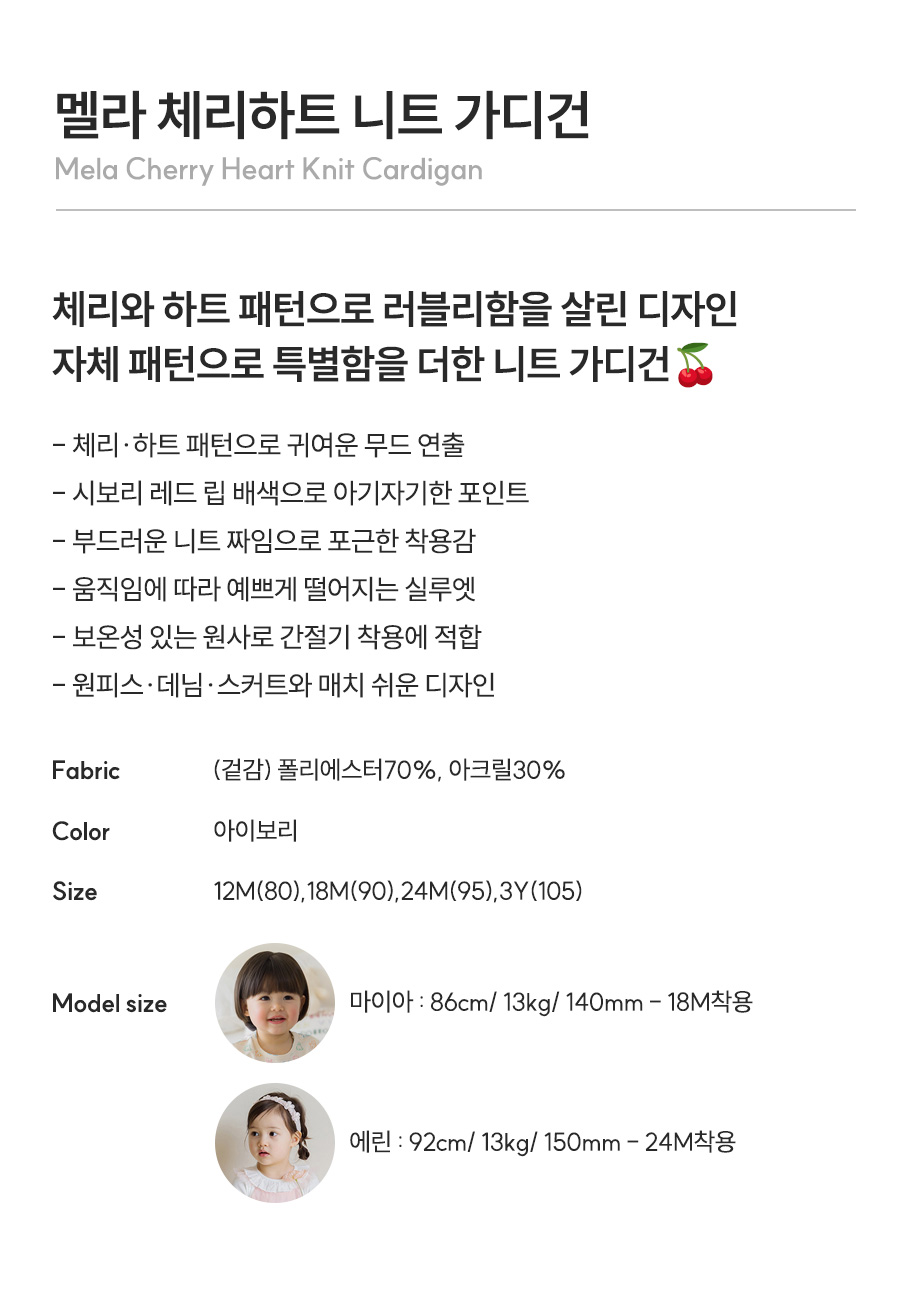 멜라 체리하트 니트 가디건
Mela Cherry Heart Knit Cardigan

체리와 하트 패턴으로 러블리함을 살린 디자인
자체 패턴으로 특별함을 더한 니트 가디건🍒

- 체리·하트 패턴으로 귀여운 무드 연출
- 시보리 레드 립 배색으로 아기자기한 포인트
- 부드러운 니트 짜임으로 포근한 착용감
- 움직임에 따라 예쁘게 떨어지는 실루엣
- 보온성 있는 원사로 간절기 착용에 적합
- 원피스·데님·스커트와 매치 쉬운 디자인

Fabric (겉감) 폴리에스터70%, 아크릴30%

Color 아이보리

Size 12M(80),18M(90),24M(95),3Y(105)

Model size 마이아 : 86cm/ 13kg/ 140mm - 18M착용

에린 : 92cm/ 13kg/ 150mm - 24M착용